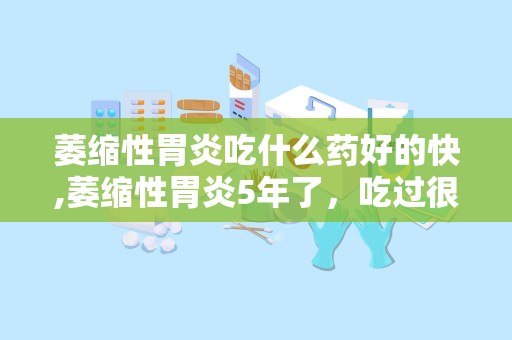 萎缩性胃炎吃什么药好的快,萎缩性胃炎5年了，吃过很